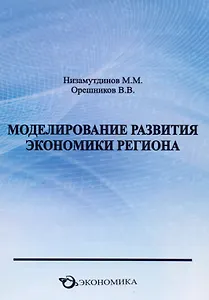 Низамутдинов М.М.
Орешников В.В.

МОДЕЛИРОВАНИЕ РАЗВИТИЯ ЭКОНОМИКИ РЕГИОНА

ЭКОНОМИКА